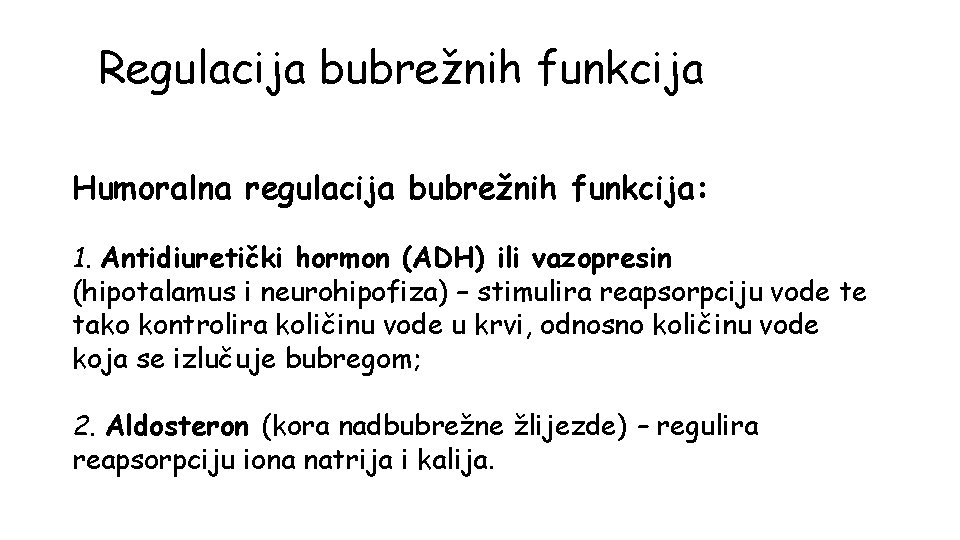 Regulacija bubrežnih funkcija

Humoralna regulacija bubrežnih funkcija:

1. Antidiuretički hormon (ADH) ili vazopresin (hipotalamus i neurohipofiza) – stimulira reapsorpciju vode te tako kontrolira količinu vode u krvi, odnosno količinu vode koja se izlučuje bubregom;

2. Aldosteron (kora nadbubrežne žlijezde) – regulira reapsorpciju iona natrija i kalija.